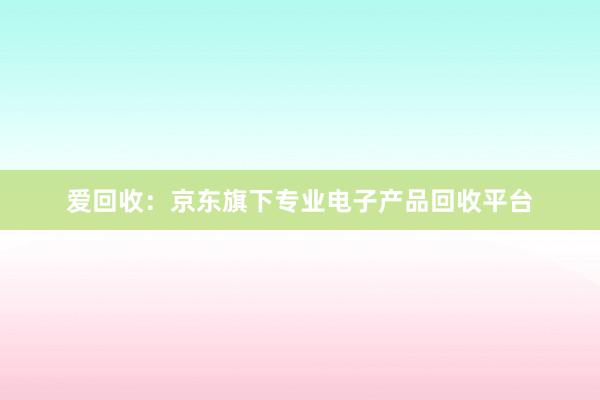 爱回收：京东旗下专业电子产品回收平台